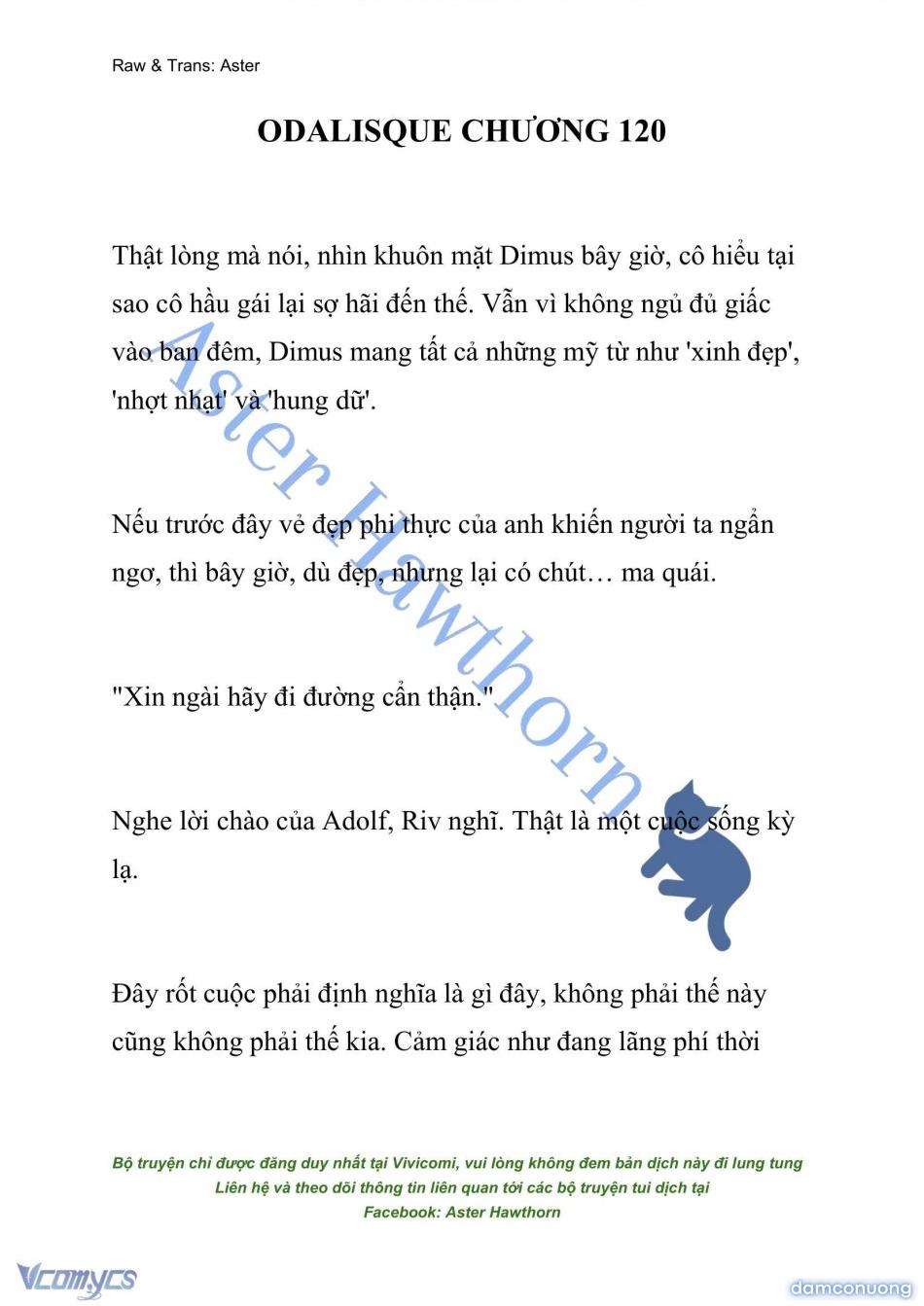 Raw & Trans: Aster

ODALISQUE CHƯƠNG 120

Thật lòng mà nói, nhìn khuôn mặt Dimus bây giờ, cô hiểu tại sao cô hầu gái lại sợ hãi đến thế. Vẫn vì không ngủ đủ giấc vào ban đêm, Dimus mang tất cả những mỹ từ như 'xinh đẹp', 'nhợt nhạt' và 'hung dữ'.

Nếu trước đây vẻ đẹp phi thực của anh khiến người ta ngẩn ngơ, thì bây giờ, dù đẹp, nhưng lại có chút… ma quái.

"Xin ngài hãy đi đường cẩn thận."

Nghe lời chào của Adolf, Riv nghĩ. Thật là một cuộc sống kỳ lạ.

Đây rốt cuộc phải định nghĩa là gì đây, không phải thế này cũng không phải thế kia. Cảm giác như đang lãng phí thời

Aster Hawthorn

Bộ truyện chỉ được đăng duy nhất tại Vivicomi, vui lòng không đem bản dịch này đi lung tung
Liên hệ và theo dõi thông tin liên quan tới các bộ truyện tui dịch tại
Facebook: Aster Hawthorn

Vcomycs

damconuong